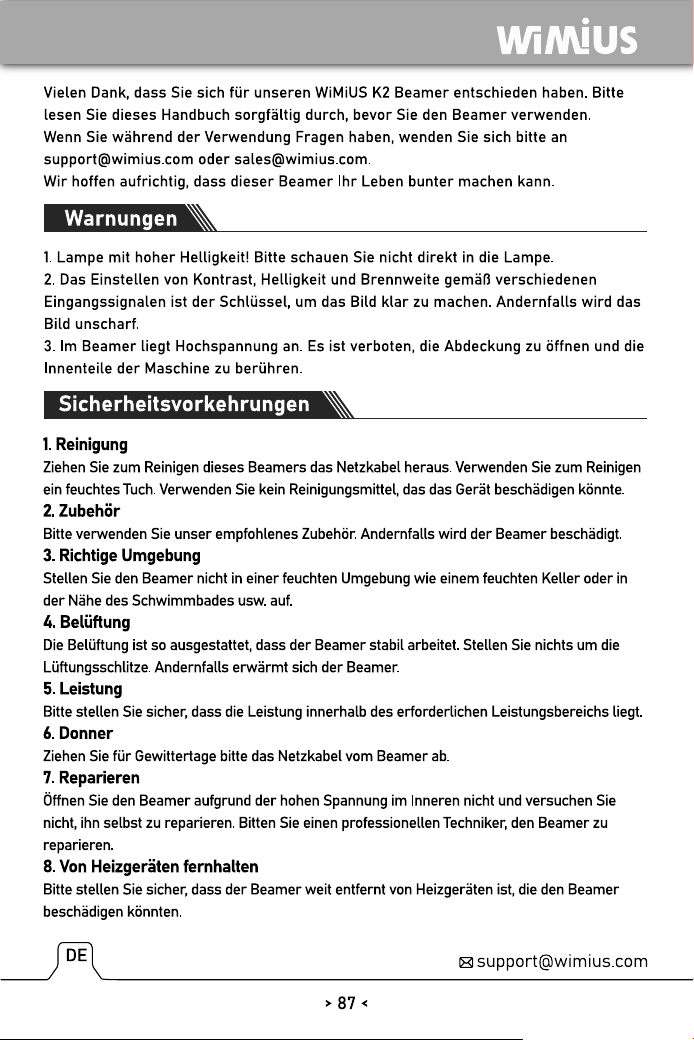 WiMiUS

Vielen Dank, dass Sie sich für unseren WiMiUS K2 Beamer entschieden haben. Bitte lesen Sie dieses Handbuch sorgfältig durch, bevor Sie den Beamer verwenden.
Wenn Sie während der Verwendung Fragen haben, wenden Sie sich bitte an support@wimius.com oder sales@wimius.com.
Wir hoffen aufrichtig, dass dieser Beamer Ihr Leben bunter machen kann.

Warnungen

1. Lampe mit hoher Helligkeit! Bitte schauen Sie nicht direkt in die Lampe.
2. Das Einstellen von Kontrast, Helligkeit und Brennweite gemäß verschiedenen Eingangssignalen ist der Schlüssel, um das Bild klar zu machen. Andernfalls wird das Bild unscharf.
3. Im Beamer liegt Hochspannung an. Es ist verboten, die Abdeckung zu öffnen und die Innenteile der Maschine zu berühren.

Sicherheitsvorkehrungen

1. Reinigung
Ziehen Sie zum Reinigen dieses Beamers das Netzkabel heraus. Verwenden Sie zum Reinigen ein feuchtes Tuch. Verwenden Sie kein Reinigungsmittel, das das Gerät beschädigen könnte.
2. Zubehör
Bitte verwenden Sie unser empfohlenes Zubehör. Andernfalls wird der Beamer beschädigt.
3. Richtige Umgebung
Stellen Sie den Beamer nicht in einer feuchten Umgebung wie einem feuchten Keller oder in der Nähe des Schwimmbades usw. auf.
4. Belüftung
Die Belüftung ist so ausgestattet, dass der Beamer stabil arbeitet. Stellen Sie nichts um die Lüftungsschlitze. Andernfalls erwärmt sich der Beamer.
5. Leistung
Bitte stellen Sie sicher, dass die Leistung innerhalb des erforderlichen Leistungsbereichs liegt.
6. Donner
Ziehen Sie für Gewittertage bitte das Netzkabel vom Beamer ab.
7. Reparieren
Öffnen Sie den Beamer aufgrund der hohen Spannung im Inneren nicht und versuchen Sie nicht, ihn selbst zu reparieren. Bitten Sie einen professionellen Techniker, den Beamer zu reparieren.
8. Von Heizgeräten fernhalten
Bitte stellen Sie sicher, dass der Beamer weit entfernt von Heizgeräten ist, die den Beamer beschädigen könnten.

DE
support@wimius.com

> 87 <